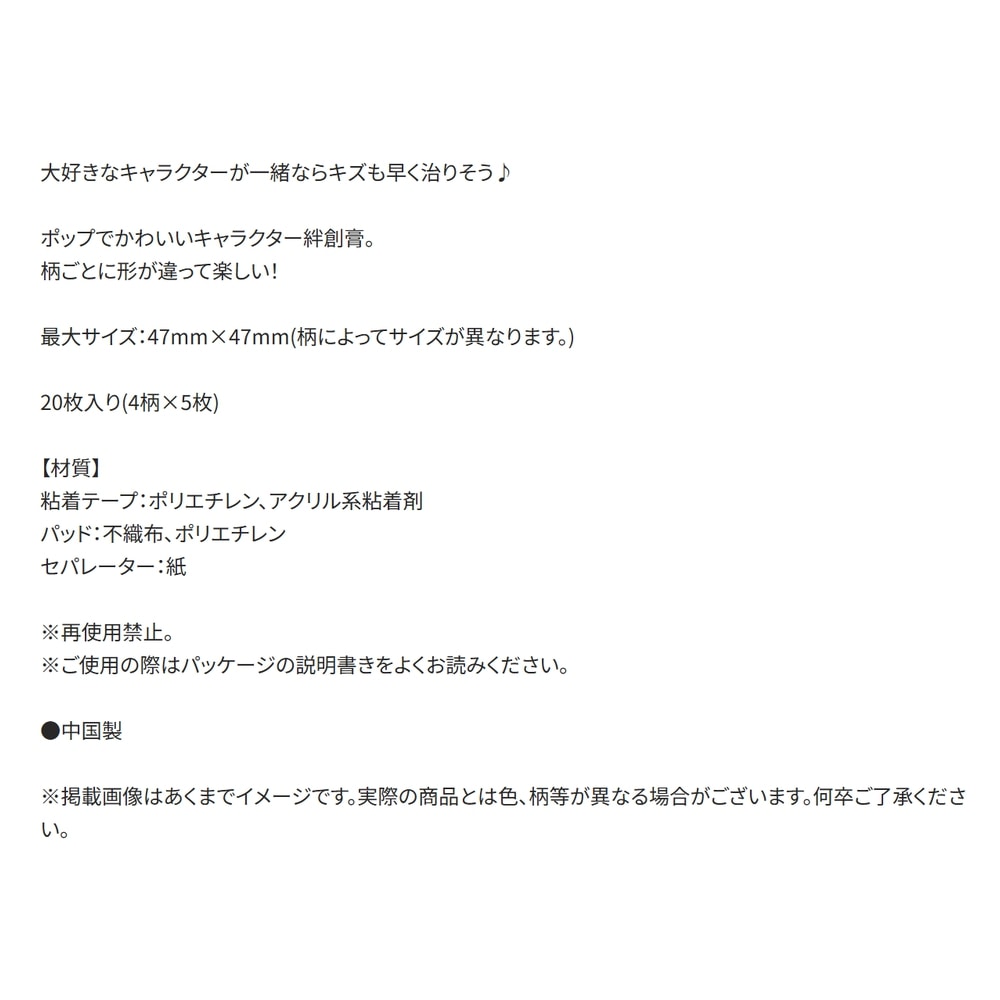 大好きなキャラクターが一緒ならキズも早く治りそう♪

ポップでかわいいキャラクター絆創膏。
柄ごとに形が違って楽しい!

最大サイズ:47mm×47mm(柄によってサイズが異なります。)

20枚入り(4柄×5枚)

【材質】
粘着テープ:ポリエチレン、アクリル系粘着剤
パッド:不織布、ポリエチレン
セパレーター:紙

※再使用禁止。
※ご使用の際はパッケージの説明書きをよくお読みください。

●中国製

※掲載画像はあくまでイメージです。実際の商品とは色、柄等が異なる場合がございます。何卒ご了承ください。